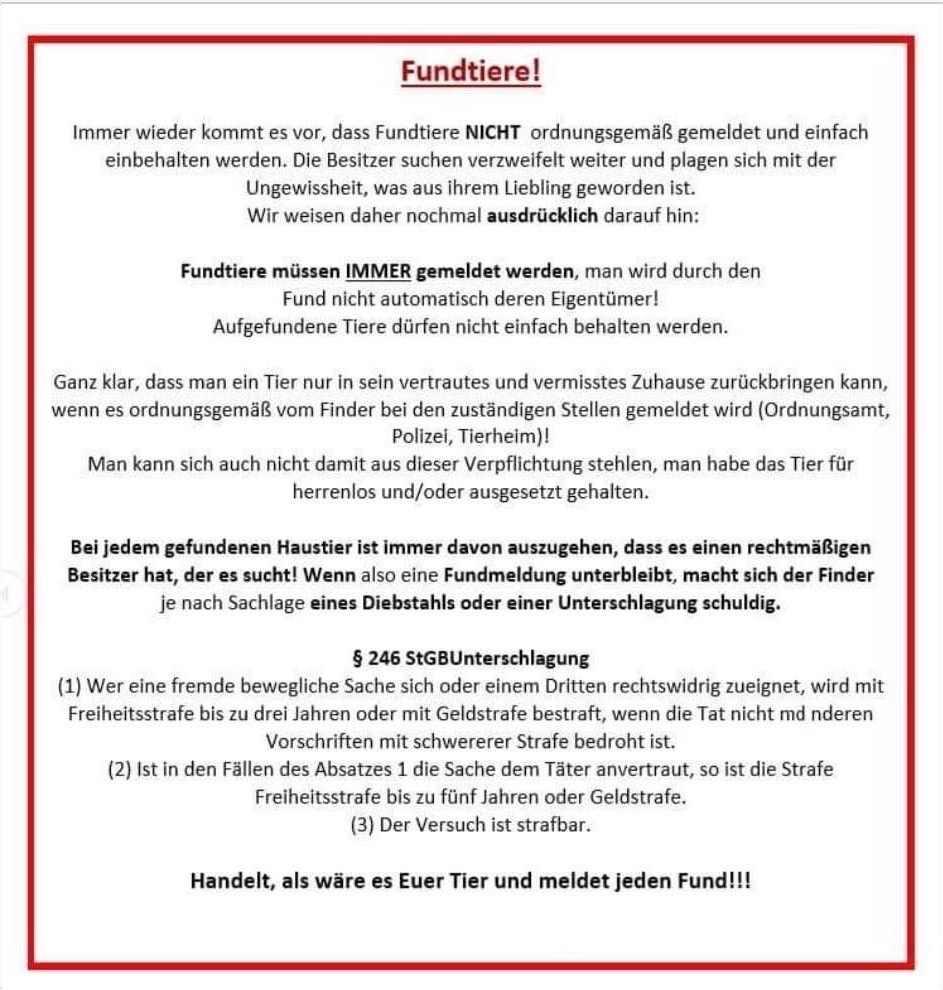 Fundtiere!

Immer wieder kommt es vor, dass Fundtiere NICHT ordnungsgemäß gemeldet und einfach einbehalten werden. Die Besitzer suchen verzweifelt weiter und plagen sich mit der Ungewissheit, was aus ihrem Liebling geworden ist.
Wir weisen daher nochmal ausdrücklich darauf hin:

Fundtiere müssen IMMER gemeldet werden, man wird durch den Fund nicht automatisch deren Eigentümer!
Aufgefundene Tiere dürfen nicht einfach behalten werden.

Ganz klar, dass man ein Tier nur in sein vertrautes und vermisstes Zuhause zurückbringen kann, wenn es ordnungsgemäß vom Finder bei den zuständigen Stellen gemeldet wird (Ordnungsamt, Polizei, Tierheim)!
Man kann sich auch nicht damit aus dieser Verpflichtung stehlen, man habe das Tier für herrenlos und/oder ausgesetzt gehalten.

Bei jedem gefundenen Haustier ist immer davon auszugehen, dass es einen rechtmäßigen Besitzer hat, der es sucht! Wenn also eine Fundmeldung unterbleibt, macht sich der Finder je nach Sachlage eines Diebstahls oder einer Unterschlagung schuldig.

§ 246 StGBUnterschlagung
(1) Wer eine fremde bewegliche Sache sich oder einem Dritten rechtswidrig zueignet, wird mit Freiheitsstrafe bis zu drei Jahren oder mit Geldstrafe bestraft, wenn die Tat nicht md nderen Vorschriften mit schwererer Strafe bedroht ist.
(2) Ist in den Fällen des Absatzes 1 die Sache dem Täter anvertraut, so ist die Strafe Freiheitsstrafe bis zu fünf Jahren oder Geldstrafe.
(3) Der Versuch ist strafbar.

Handelt, als wäre es Euer Tier und meldet jeden Fund!!!